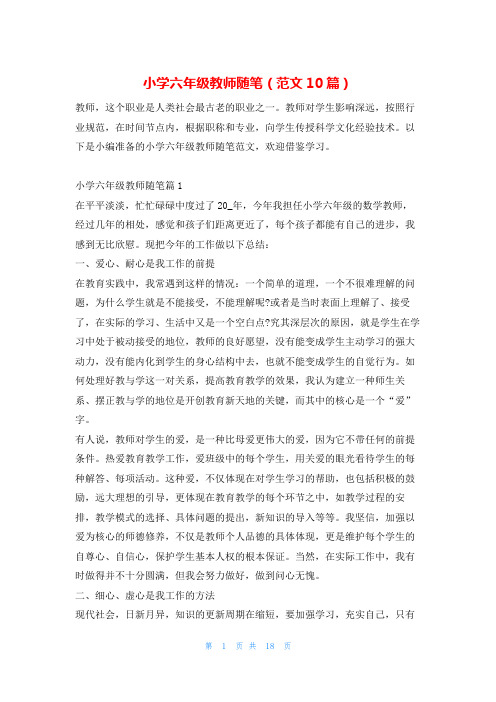 小学六年级教师随笔（范文10篇）

教师，这个职业是人类社会最古老的职业之一。教师对学生影响深远，按照行业规范，在时间节点内，根据职称和专业，向学生传授科学文化经验技术。以下是小编准备的小学六年级教师随笔范文，欢迎借鉴学习。

小学六年级教师随笔篇1

在平平淡淡，忙忙碌碌中度过了20_年，今年我担任小学六年级的数学教师，经过几年的相处，感觉和孩子们距离更近了，每个孩子都能有自己的进步，我感到无比欣慰。现把今年的工作做以下总结：

一、爱心、耐心是我工作的前提

在教育实践中，我常遇到这样的情况：一个简单的道理，一个不很难理解的问题，为什么学生就是不能接受，不能理解呢?或者是当时表面上理解了、接受了，在实际的学习、生活中又是一个空白点?究其深层次的原因，就是学生在学习中处于被动接受的地位，教师的良好愿望，没有能变成学生主动学习的强大动力，没有能内化到学生的身心结构中去，也就不能变成学生的自觉行为。如何处理好教与学这一对关系，提高教育教学的效果，我认为建立一种师生关系、摆正教与学的地位是开创教育新天地的关键，而其中的核心是一个“爱”字。

有人说，教师对学生的爱，是一种比母爱更伟大的爱，因为它不带任何的前提条件。热爱教育教学工作，爱班级中的每个学生，用关爱的眼光看待学生的每种解答、每项活动。这种爱，不仅体现在对学生学习的帮助，也包括积极的鼓励，远大理想的引导，更体现在教育教学的每个环节之中，如教学过程的安排，教学模式的选择、具体问题的提出，新知识的导入等等。我坚信，加强以爱为核心的师德修养，不仅是教师个人品德的具体体现，更是维护每个学生的自尊心、自信心，保护学生基本人权的根本保证。当然，在实际工作中，我有时做得并不十分圆满，但我会努力做好，做到问心无愧。

二、细心、虚心是我工作的方法

现代社会，日新月异，知识的更新周期在缩短，要加强学习，充实自己，只有

第 1 页 共 18 页